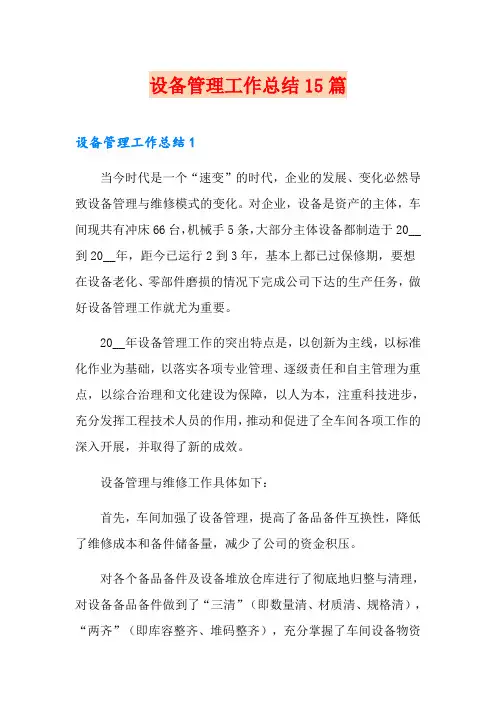 设备管理工作总结15篇

设备管理工作总结1

当今时代是一个“速变”的时代，企业的发展、变化必然导致设备管理与维修模式的变化。对企业，设备是资产的主体，车间现共有冲床66台，机械手5条，大部分主体设备都制造于20__到20__年，距今已运行2到3年，基本上都已过保修期，要想在设备老化、零部件磨损的情况下完成公司下达的生产任务，做好设备管理工作就尤为重要。

20__年设备管理工作的突出特点是，以创新为主线，以标准化作业为基础，以落实各项专业管理、逐级责任和自主管理为重点，以综合治理和文化建设为保障，以人为本，注重科技进步，充分发挥工程技术人员的作用，推动和促进了全车间各项工作的深入开展，并取得了新的成效。

设备管理与维修工作具体如下：

首先，车间加强了设备管理，提高了备品备件互换性，降低了维修成本和备件储备量，减少了公司的资金积压。

对各个备品备件及设备堆放仓库进行了彻底地归整与清理，对设备备品备件做到了“三清”（即数量清、材质清、规格清），“两齐”（即库容整齐、堆码整齐），充分掌握了车间设备物资